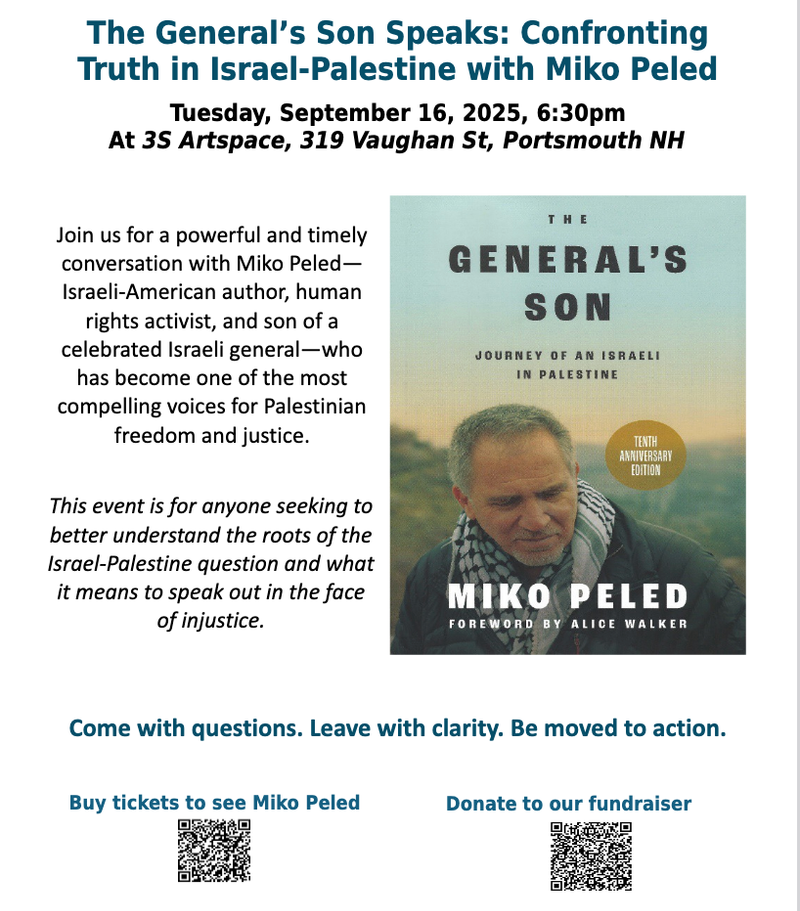 The General's Son Speaks: Confronting Truth in Israel-Palestine with Miko Peled

Tuesday, September 16, 2025, 6:30pm
At 3S Artspace, 319 Vaughan St, Portsmouth NH

Join us for a powerful and timely conversation with Miko Peled—Israeli-American author, human rights activist, and son of a celebrated Israeli general—who has become one of the most compelling voices for Palestinian freedom and justice.

This event is for anyone seeking to better understand the roots of the Israel-Palestine question and what it means to speak out in the face of injustice.

THE
GENERAL'S
SON
JOURNEY OF AN ISRAELI IN PALESTINE
TENTH ANNIVERSARY EDITION
MIKO PELED
FOREWORD BY ALICE WALKER

Come with questions. Leave with clarity. Be moved to action.

Buy tickets to see Miko Peled

Donate to our fundraiser